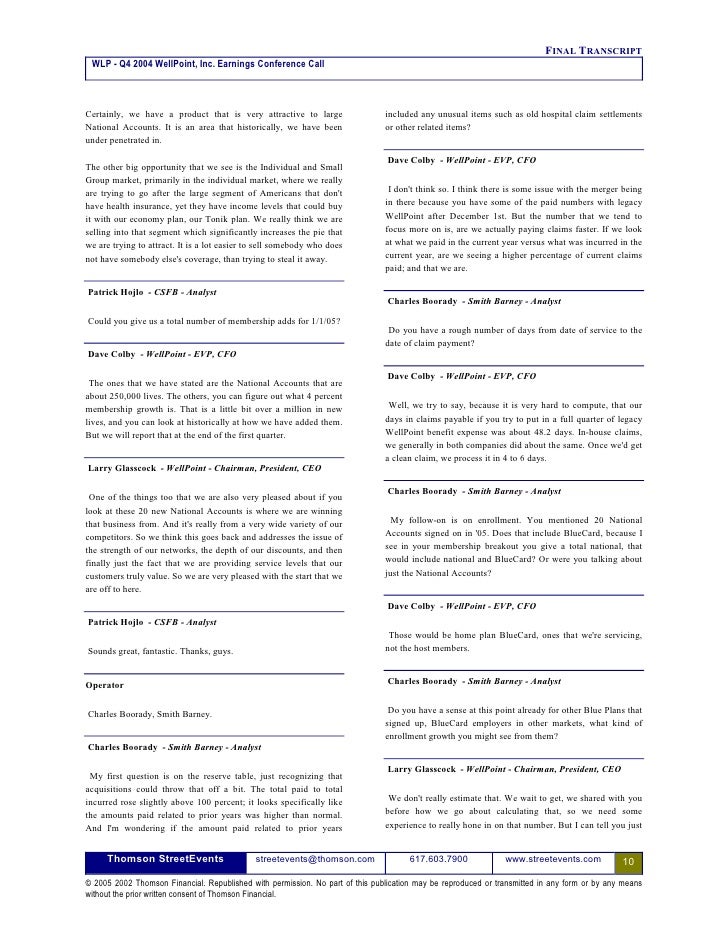 FINAL TRANSCRIPT

WLP - Q4 2004 WellPoint, Inc. Earnings Conference Call

Certainly, we have a product that is very attractive to large National Accounts. It is an area that historically, we have been under penetrated in.

The other big opportunity that we see is the Individual and Small Group market, primarily in the individual market, where we really are trying to go after the large segment of Americans that don't have health insurance, yet they have income levels that could buy it with our economy plan, our Tonik plan. We really think we are selling into that segment which significantly increases the pie that we are trying to attract. It is a lot easier to sell somebody who does not have somebody else's coverage, than trying to steal it away.

Patrick Hojlo - CSFB - Analyst

Could you give us a total number of membership adds for 1/1/05?

Dave Colby - WellPoint - EVP, CFO

The ones that we have stated are the National Accounts that are about 250,000 lives. The others, you can figure out what 4 percent membership growth is. That is a little bit over a million in new lives, and you can look at historically at how we have added them. But we will report that at the end of the first quarter.

Larry Glasscock - WellPoint - Chairman, President, CEO

One of the things too that we are also very pleased about if you look at these 20 new National Accounts is where we are winning that business from. And it's really from a very wide variety of our competitors. So we think this goes back and addresses the issue of the strength of our networks, the depth of our discounts, and then finally just the fact that we are providing service levels that our customers truly value. So we are very pleased with the start that we are off to here.

Patrick Hojlo - CSFB - Analyst

Sounds great, fantastic. Thanks, guys.

Operator

Charles Boorady, Smith Barney.

Charles Boorady - Smith Barney - Analyst

My first question is on the reserve table, just recognizing that acquisitions could throw that off a bit. The total paid to total incurred rose slightly above 100 percent; it looks specifically like the amounts paid related to prior years was higher than normal. And I'm wondering if the amount paid related to prior years included any unusual items such as old hospital claim settlements or other related items?

Dave Colby - WellPoint - EVP, CFO

I don't think so. I think there is some issue with the merger being in there because you have some of the paid numbers with legacy WellPoint after December 1st. But the number that we tend to focus more on is, are we actually paying claims faster. If we look at what we paid in the current year versus what was incurred in the current year, are we seeing a higher percentage of current claims paid; and that we are.

Charles Boorady - Smith Barney - Analyst

Do you have a rough number of days from date of service to the date of claim payment?

Dave Colby - WellPoint - EVP, CFO

Well, we try to say, because it is very hard to compute, that our days in claims payable if you try to put in a full quarter of legacy WellPoint benefit expense was about 48.2 days. In-house claims, we generally in both companies did about the same. Once we'd get a clean claim, we process it in 4 to 6 days.

Charles Boorady - Smith Barney - Analyst

My follow-on is on enrollment. You mentioned 20 National Accounts signed on in '05. Does that include BlueCard, because I see in your membership breakout you give a total national, that would include national and BlueCard? Or were you talking about just the National Accounts?

Dave Colby - WellPoint - EVP, CFO

Those would be home plan BlueCard, ones that we're servicing, not the host members.

Charles Boorady - Smith Barney - Analyst

Do you have a sense at this point already for other Blue Plans that signed up, BlueCard employers in other markets, what kind of enrollment growth you might see from them?

Larry Glasscock - WellPoint - Chairman, President, CEO

We don't really estimate that. We wait to get, we shared with you before how we go about calculating that, so we need some experience to really hone in on that number. But I can tell you just

Thomson StreetEvents | streetevents@thomson.com | 617.603.7900 | www.streetevents.com | 10

© 2005 2002 Thomson Financial. Republished with permission. No part of this publication may be reproduced or transmitted in any form or by any means without the prior written consent of Thomson Financial.